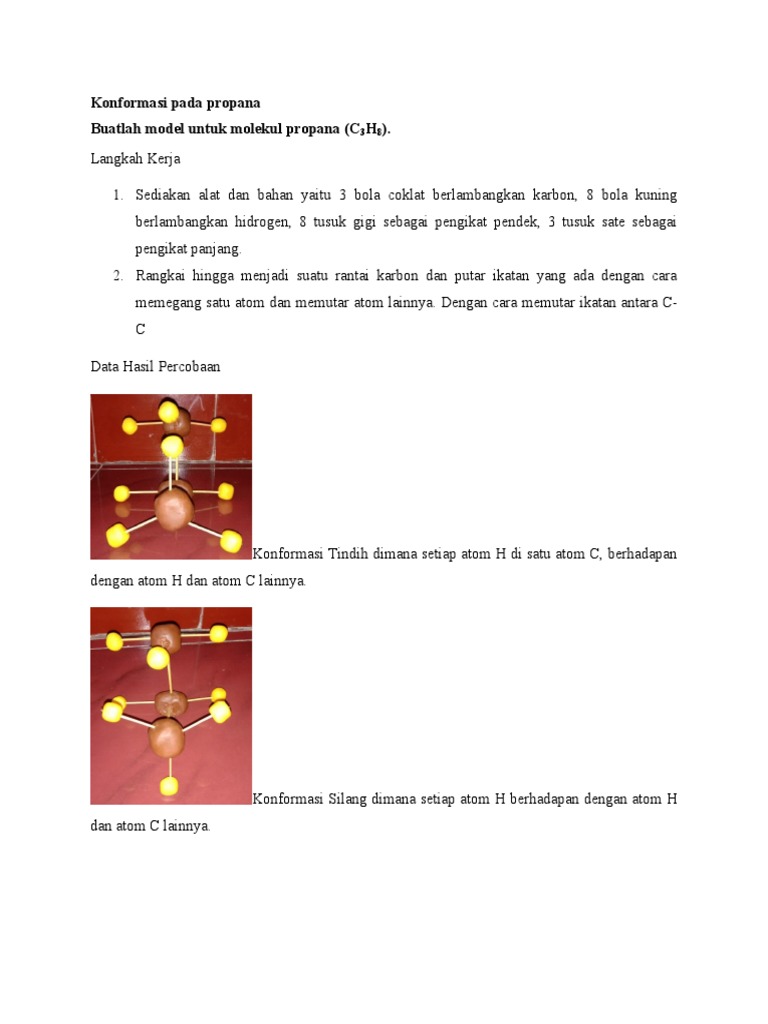 Konformasi pada propana

Buatlah model untuk molekul propana ($C_3H_8$).

Langkah Kerja

1. Sediakan alat dan bahan yaitu 3 bola coklat berlambangkan karbon, 8 bola kuning berlambangkan hidrogen, 8 tusuk gigi sebagai pengikat pendek, 3 tusuk sate sebagai pengikat panjang.
2. Rangkai hingga menjadi suatu rantai karbon dan putar ikatan yang ada dengan cara memegang satu atom dan memutar atom lainnya. Dengan cara memutar ikatan antara C-C

Data Hasil Percobaan

Konformasi Tindih dimana setiap atom H di satu atom C, berhadapan dengan atom H dan atom C lainnya.

Konformasi Silang dimana setiap atom H berhadapan dengan atom H dan atom C lainnya.